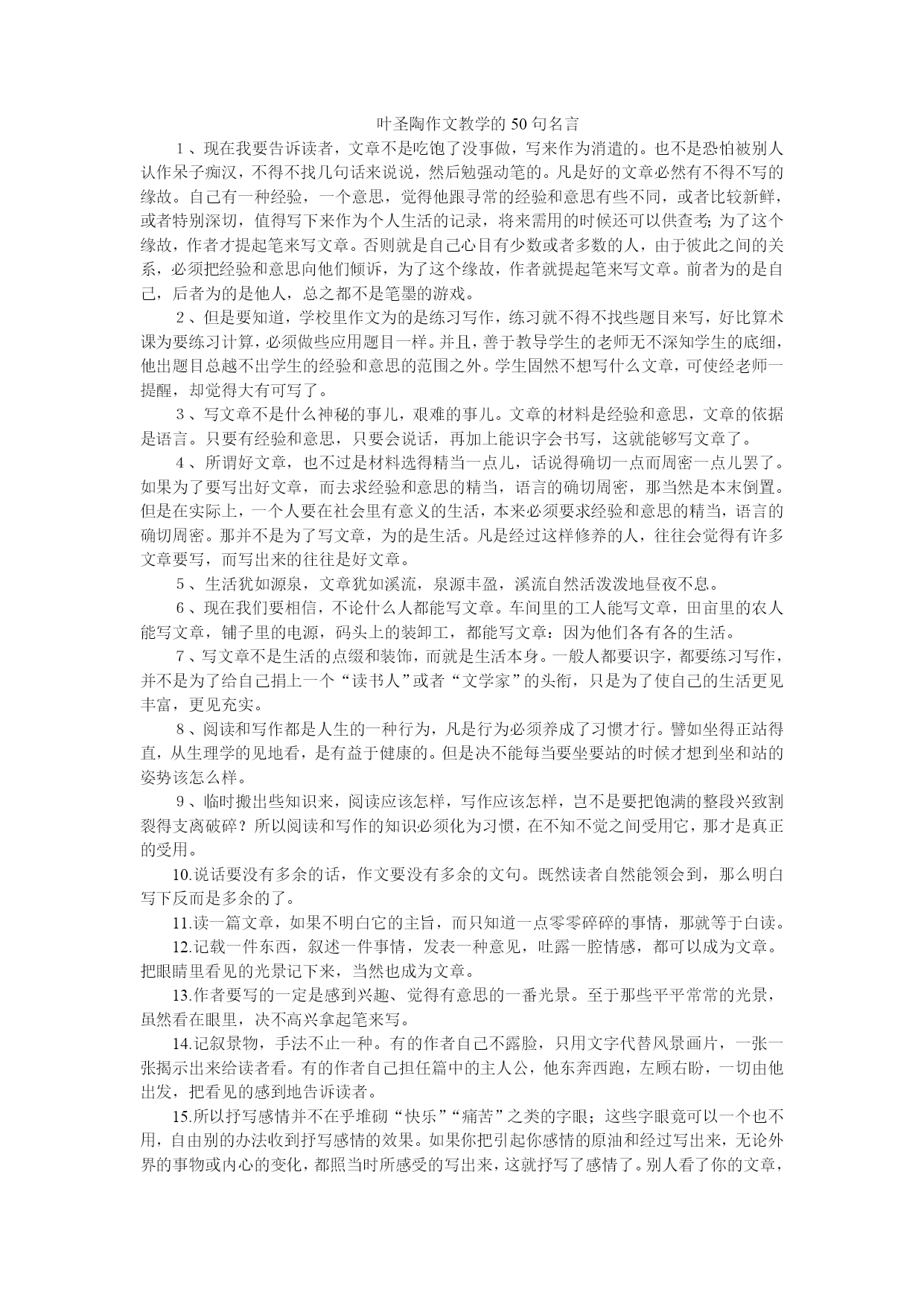 叶圣陶作文教学的 50 句名言

1、现在我要告诉读者，文章不是吃饱了没事做，写来作为消遣的。也不是恐怕被别人认作呆子痴汉，不得不找几句话来说说，然后勉强动笔的。凡是好的文章必然有不得不写的缘故。自己有一种经验，一个意思，觉得他跟寻常的经验和意思有些不同，或者比较新鲜，或者特别深切，值得写下来作为个人生活的记录，将来需用的时候还可以供查考；为了这个缘故，作者才提起笔来写文章。否则就是自己心目有少数或者多数的人，由于彼此之间的关系，必须把经验和意思向他们倾诉，为了这个缘故，作者就提起笔来写文章。前者为的是自己，后者为的是他人，总之都不是笔墨的游戏。

2、但是要知道，学校里作文为的是练习写作，练习就不得不找些题目来写，好比算术课为要练习计算，必须做些应用题目一样。并且，善于教导学生的老师无不深知学生的底细，他出题目总越不出学生的经验和意思的范围之外。学生固然不想写什么文章，可使经老师一提醒，却觉得大有可写了。

3、写文章不是什么神秘的事儿，艰难的事儿。文章的材料是经验和意思，文章的依据是语言。只要有经验和意思，只要会说话，再加上能识字会书写，这就能够写文章了。

4、所谓好文章，也不过是材料选得精当一点儿，话说得确切一点而周密一点儿罢了。如果为了要写出好文章，而去求经验和意思的精当，语言的确切周密，那当然是本末倒置。但是在实际上，一个人要在社会里有意义的生活，本来必须要求经验和意思的精当，语言的确切周密。那并不是为了写文章，为的是生活。凡是经过这样修养的人，往往会觉得有许多文章要写，而写出来的往往是好文章。

5、生活犹如源泉，文章犹如溪流，泉源丰盈，溪流自然活泼泼地昼夜不息。

6、现在我们要相信，不论什么人都能写文章。车间里的工人能写文章，田亩里的农人能写文章，铺子里的电源，码头上的装卸工，都能写文章：因为他们各有各的生活。

7、写文章不是生活的点缀和装饰，而就是生活本身。一般人都要识字，都要练习写作，并不是为了给自己捐上一个“读书人”或者“文学家”的头衔，只是为了使自己的生活更见丰富，更见充实。

8、阅读和写作都是人生的一种行为，凡是行为必须养成了习惯才行。譬如坐得正站得直，从生理学的见地看，是有益于健康的。但是决不能每当要坐要站的时候才想到坐和站的姿势该怎么样。

9、临时搬出些知识来，阅读应该怎样，写作应该怎样，岂不是要把饱满的整段兴致割裂得支离破碎？所以阅读和写作的知识必须化为习惯，在不知不觉之间受用它，那才是真正的受用。

10.说话要没有多余的话，作文要没有多余的文句。既然读者自然能领会到，那么明白写下反而是多余的了。

11.读一篇文章，如果不明白它的主旨，而只知道一点零零碎碎的事情，那就等于白读。

12.记载一件东西，叙述一件事情，发表一种意见，吐露一腔情感，都可以成为文章。把眼睛里看见的光景记下来，当然也成为文章。

13.作者要写的一定是感到兴趣、觉得有意思的一番光景。至于那些平平常常的光景，虽然看在眼里，决不高兴拿起笔来写。

14.记叙景物，手法不止一种。有的作者自己不露脸，只用文字代替风景画片，一张一张揭示出来给读者看。有的作者自己担任篇中的主人公，他东奔西跑，左顾右盼，一切由他出发，把看见的感到地告诉读者。

15.所以抒写感情并不在乎堆砌“快乐”“痛苦”之类的字眼；这些字眼竟可以一个也不用，自由别的办法收到抒写感情的效果。如果你把引起你感情的原油和经过写出来，无论外界的事物或内心的变化，都照当时所感受的写出来，这就抒写了感情了。别人看了你的文章，